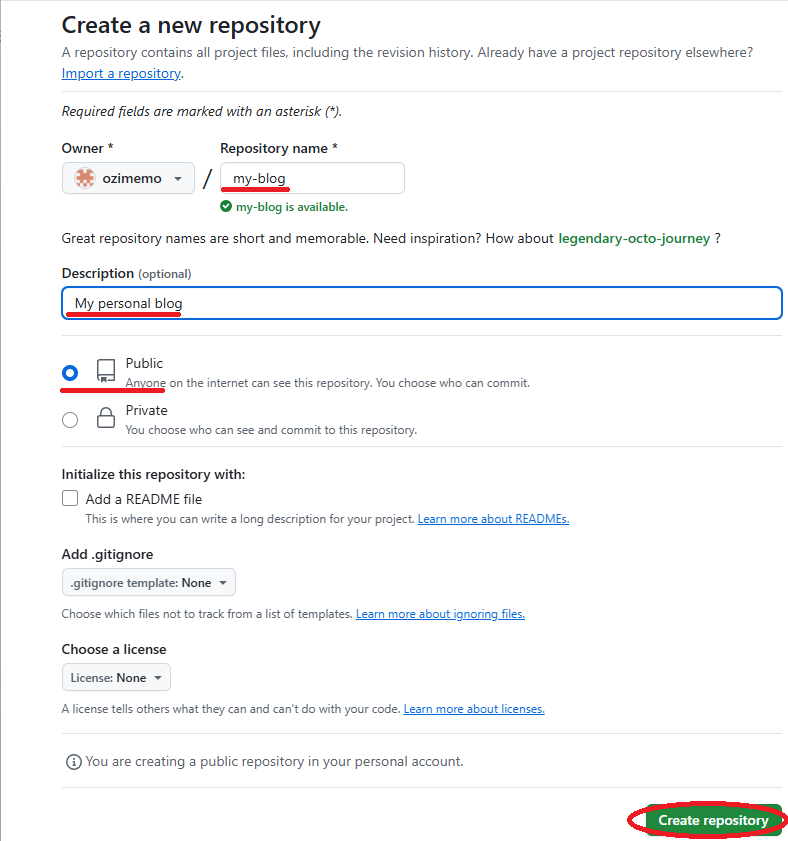 Create a new repository

A repository contains all project files, including the revision history. Already have a project repository elsewhere? Import a repository.

Required fields are marked with an asterisk (*).

Owner *

ozimemo

/

Repository name *

my-blog

my-blog is available.

Great repository names are short and memorable. Need inspiration? How about legendary-octo-journey ?

Description (optional)

My personal blog

Public
Anyone on the internet can see this repository. You choose who can commit.

Private
You choose who can see and commit to this repository.

Initialize this repository with:

Add a README file
This is where you can write a long description for your project. Learn more about READMEs.

Add .gitignore

.gitignore template: None

Choose which files not to track from a list of templates. Learn more about ignoring files.

Choose a license

License: None

A license tells others what they can and can't do with your code. Learn more about licenses.

You are creating a public repository in your personal account.

Create repository